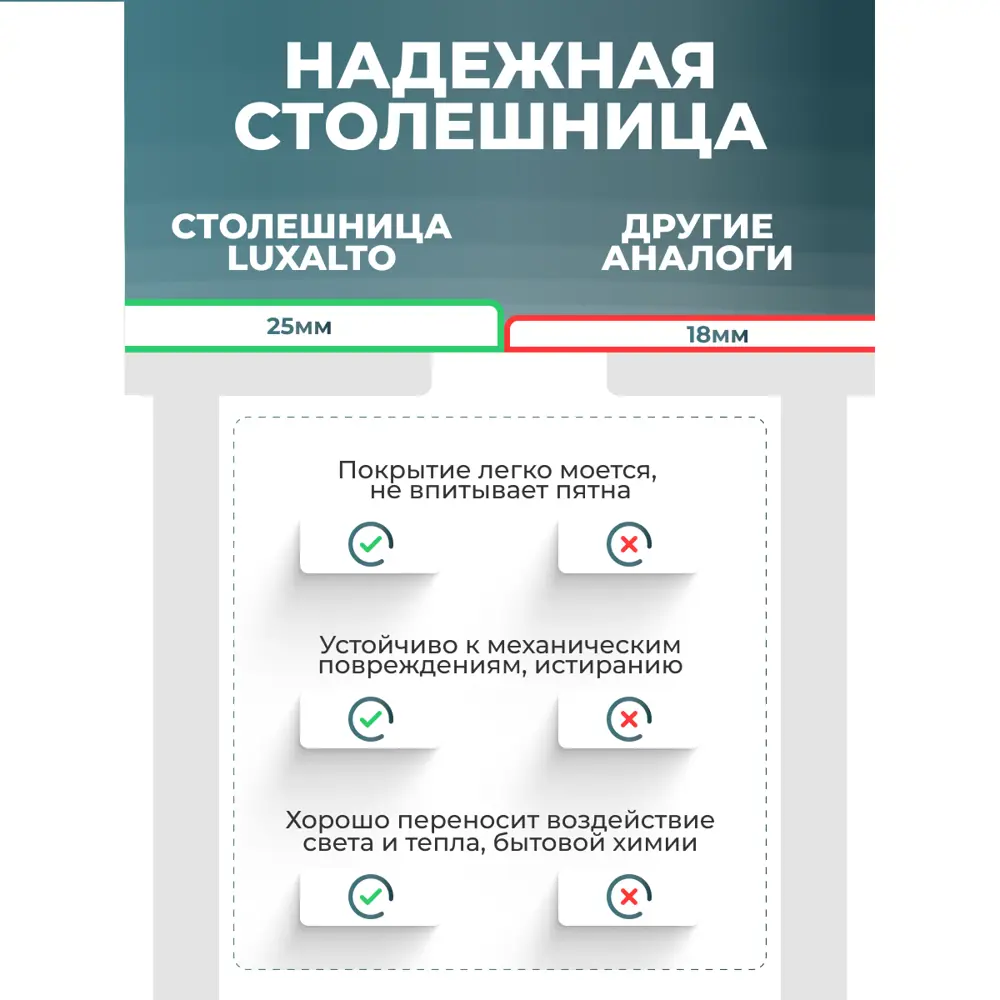 НАДЕЖНАЯ СТОЛЕШНИЦА

СТОЛЕШНИЦА LUXALTO

ДРУГИЕ АНАЛОГИ

25мм

18мм

Покрытие легко моется, не впитывает пятна

Устойчиво к механическим повреждениям, истиранию

Хорошо переносит воздействие света и тепла, бытовой химии